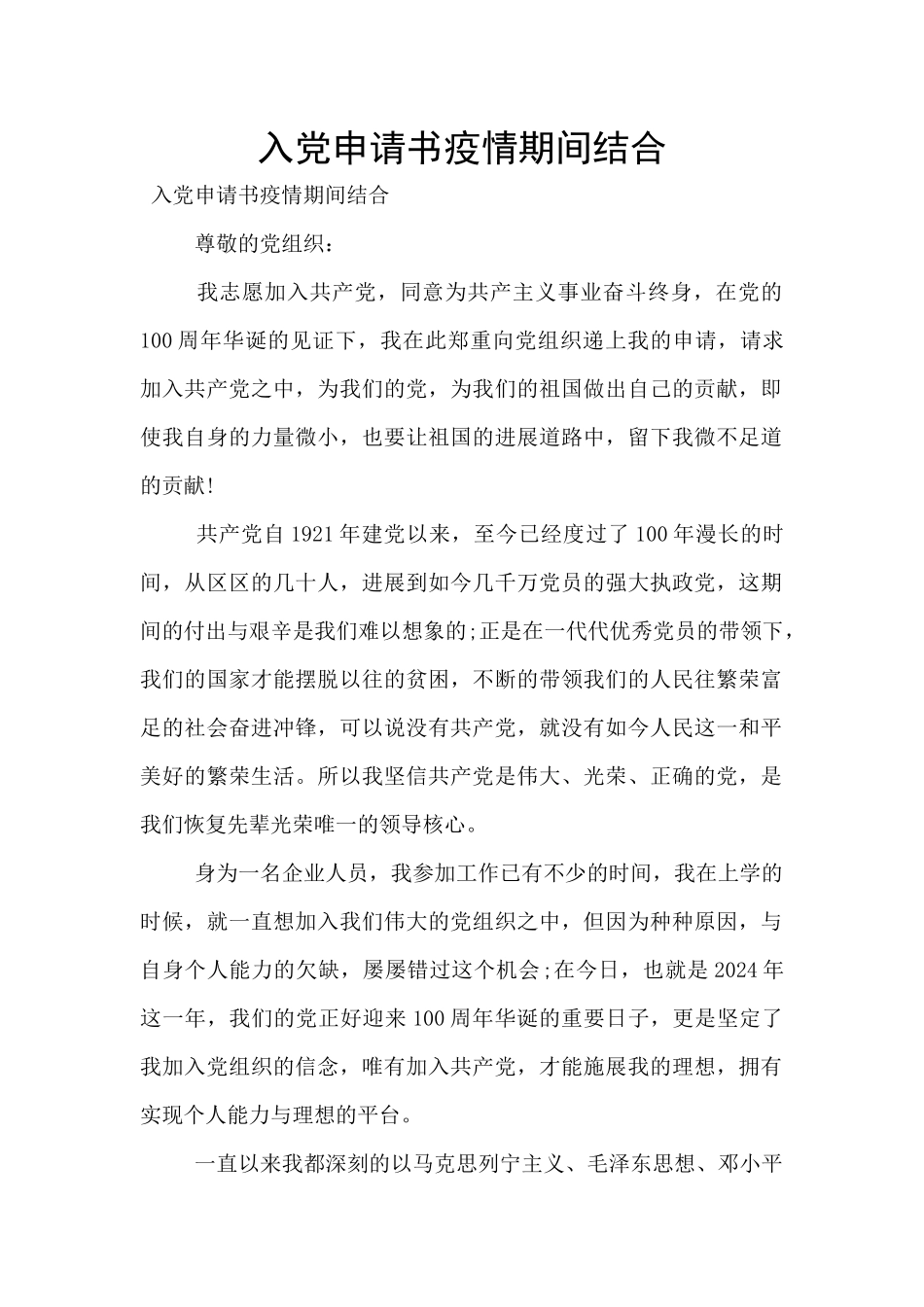 入党申请书疫情期间结合

入党申请书疫情期间结合

尊敬的党组织：

我志愿加入共产党，同意为共产主义事业奋斗终身，在党的100周年华诞的见证下，我在此郑重向党组织递上我的申请，请求加入共产党之中，为我们的党，为我们的祖国做出自己的贡献，即使我自身的力量微小，也要让祖国的进展道路中，留下我微不足道的贡献!

共产党自1921年建党以来，至今已经度过了100年漫长的时间，从区区的几十人，进展到如今几千万党员的强大执政党，这期间的付出与艰辛是我们难以想象的;正是在一代代优秀党员的带领下，我们的国家才能摆脱以往的贫困，不断的带领我们的人民往繁荣富足的社会奋进冲锋，可以说没有共产党，就没有如今人民这一和平美好的繁荣生活。所以我坚信共产党是伟大、光荣、正确的党，是我们恢复先辈光荣唯一的领导核心。

身为一名企业人员，我参加工作已有不少的时间，我在上学的时候，就一直想加入我们伟大的党组织之中，但因为种种原因，与自身个人能力的欠缺，屡屡错过这个机会;在今日，也就是2024年这一年，我们的党正好迎来100周年华诞的重要日子，更是坚定了我加入党组织的信念，唯有加入共产党，才能施展我的理想，拥有实现个人能力与理想的平台。

一直以来我都深刻的以马克思列宁主义、毛泽东思想、邓小平